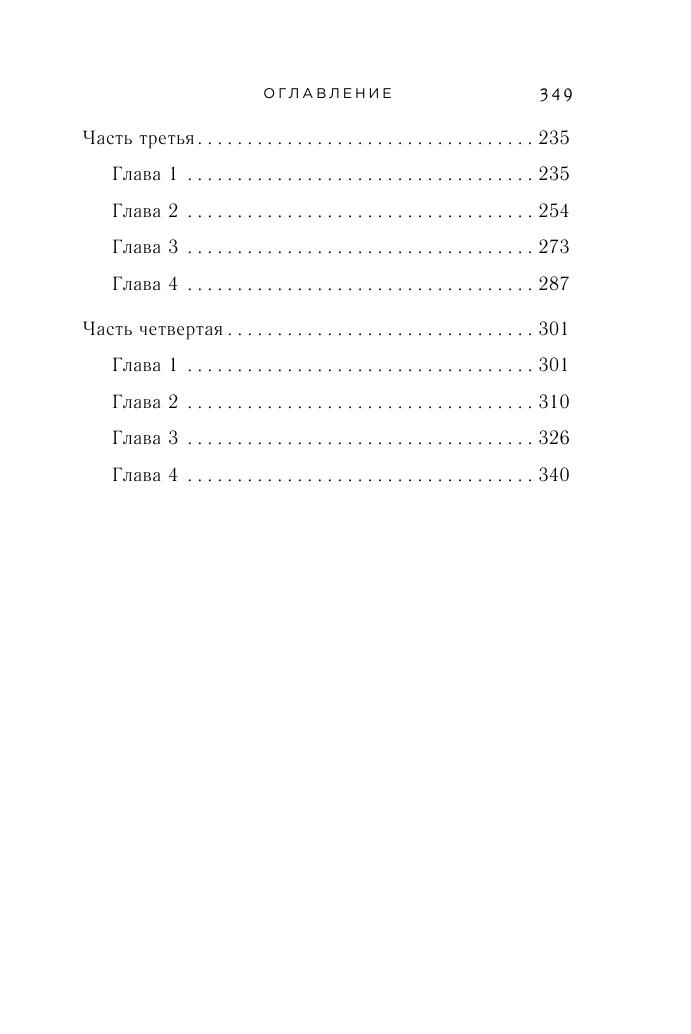 ОГЛАВЛЕНИЕ 349

Часть третья 235

Глава 1 235

Глава 2 254

Глава 3 273

Глава 4 287

Часть четвертая 301

Глава 1 301

Глава 2 310

Глава 3 326

Глава 4 340